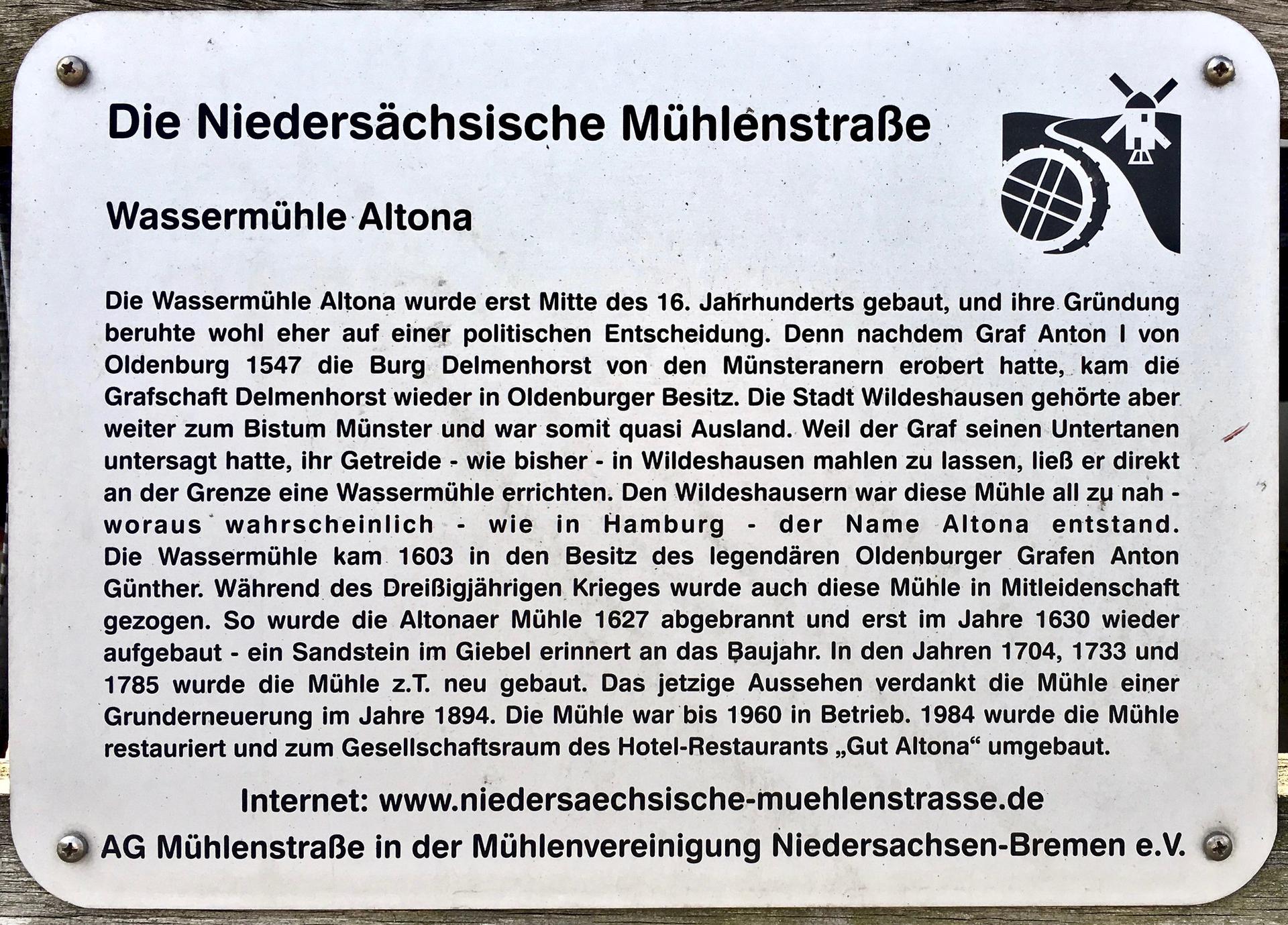 Die Niedersächsische Mühlenstraße

Wassermühle Altona

Die Wassermühle Altona wurde erst Mitte des 16. Jahrhunderts gebaut, und ihre Gründung beruhte wohl eher auf einer politischen Entscheidung. Denn nachdem Graf Anton I von Oldenburg 1547 die Burg Delmenhorst von den Münsteranern erobert hatte, kam die Grafschaft Delmenhorst wieder in Oldenburger Besitz. Die Stadt Wildeshausen gehörte aber weiter zum Bistum Münster und war somit quasi Ausland. Weil der Graf seinen Untertanen untersagt hatte, ihr Getreide - wie bisher - in Wildeshausen mahlen zu lassen, ließ er direkt an der Grenze eine Wassermühle errichten. Den Wildeshausern war diese Mühle all zu nah - woraus wahrscheinlich - wie in Hamburg - der Name Altona entstand. Die Wassermühle kam 1603 in den Besitz des legendären Oldenburger Grafen Anton Günther. Während des Dreißigjährigen Krieges wurde auch diese Mühle in Mitleidenschaft gezogen. So wurde die Altonaer Mühle 1627 abgebrannt und erst im Jahre 1630 wieder aufgebaut - ein Sandstein im Giebel erinnert an das Baujahr. In den Jahren 1704, 1733 und 1785 wurde die Mühle z.T. neu gebaut. Das jetzige Aussehen verdankt die Mühle einer Grunderneuerung im Jahre 1894. Die Mühle war bis 1960 in Betrieb. 1984 wurde die Mühle restauriert und zum Gesellschaftsraum des Hotel-Restaurants „Gut Altona“ umgebaut.

Internet: www.niedersaechsische-muehlenstrasse.de

AG Mühlenstraße in der Mühlenvereinigung Niedersachsen-Bremen e.V.